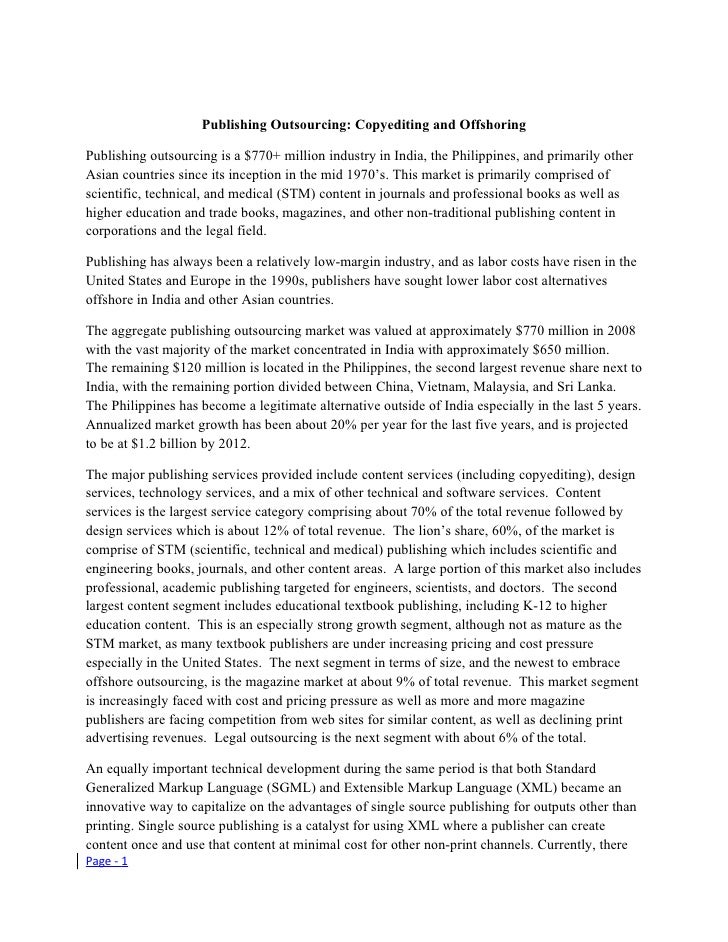 Publishing Outsourcing: Copyediting and Offshoring

Publishing outsourcing is a $770+ million industry in India, the Philippines, and primarily other Asian countries since its inception in the mid 1970's. This market is primarily comprised of scientific, technical, and medical (STM) content in journals and professional books as well as higher education and trade books, magazines, and other non-traditional publishing content in corporations and the legal field.

Publishing has always been a relatively low-margin industry, and as labor costs have risen in the United States and Europe in the 1990s, publishers have sought lower labor cost alternatives offshore in India and other Asian countries.

The aggregate publishing outsourcing market was valued at approximately $770 million in 2008 with the vast majority of the market concentrated in India with approximately $650 million. The remaining $120 million is located in the Philippines, the second largest revenue share next to India, with the remaining portion divided between China, Vietnam, Malaysia, and Sri Lanka. The Philippines has become a legitimate alternative outside of India especially in the last 5 years. Annualized market growth has been about 20% per year for the last five years, and is projected to be at $1.2 billion by 2012.

The major publishing services provided include content services (including copyediting), design services, technology services, and a mix of other technical and software services. Content services is the largest service category comprising about 70% of the total revenue followed by design services which is about 12% of total revenue. The lion's share, 60%, of the market is comprise of STM (scientific, technical and medical) publishing which includes scientific and engineering books, journals, and other content areas. A large portion of this market also includes professional, academic publishing targeted for engineers, scientists, and doctors. The second largest content segment includes educational textbook publishing, including K-12 to higher education content. This is an especially strong growth segment, although not as mature as the STM market, as many textbook publishers are under increasing pricing and cost pressure especially in the United States. The next segment in terms of size, and the newest to embrace offshore outsourcing, is the magazine market at about 9% of total revenue. This market segment is increasingly faced with cost and pricing pressure as well as more and more magazine publishers are facing competition from web sites for similar content, as well as declining print advertising revenues. Legal outsourcing is the next segment with about 6% of the total.

An equally important technical development during the same period is that both Standard Generalized Markup Language (SGML) and Extensible Markup Language (XML) became an innovative way to capitalize on the advantages of single source publishing for outputs other than printing. Single source publishing is a catalyst for using XML where a publisher can create content once and use that content at minimal cost for other non-print channels. Currently, there

Page - 1